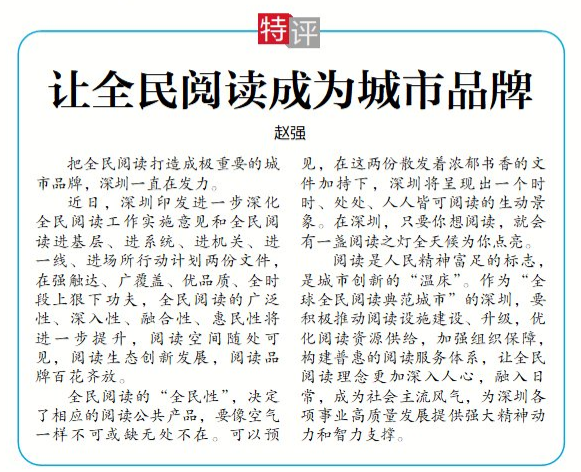 特评

让全民阅读成为城市品牌

赵强

把全民阅读打造成极重要的城市品牌，深圳一直在发力。

近日，深圳印发进一步深化全民阅读工作实施意见和全民阅读进基层、进系统、进机关、进一线、进场所行动计划两份文件，在强触达、广覆盖、优品质、全时段上狠下功夫，全民阅读的广泛性、深入性、融合性、惠民性将进一步提升，阅读空间随处可见，阅读生态创新发展，阅读品牌百花齐放。

全民阅读的“全民性”，决定了相应的阅读公共产品，要像空气一样不可或缺无处不在。可以预见，在这两份散发着浓郁书香的文件加持下，深圳将呈现出一个时时、处处、人人皆可阅读的生动景象。在深圳，只要你想阅读，就会有一盏阅读之灯全天候为你点亮。

阅读是人民精神富足的标志，是城市创新的“温床”。作为“全球全民阅读典范城市”的深圳，要积极推动阅读设施建设、升级，优化阅读资源供给，加强组织保障，构建普惠的阅读服务体系，让全民阅读理念更加深入人心，融入日常，成为社会主流风气，为深圳各项事业高质量发展提供强大精神动力和智力支撑。